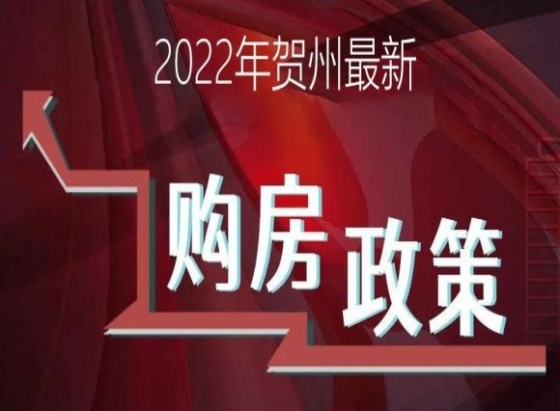 2022年贺州最新

购房政策